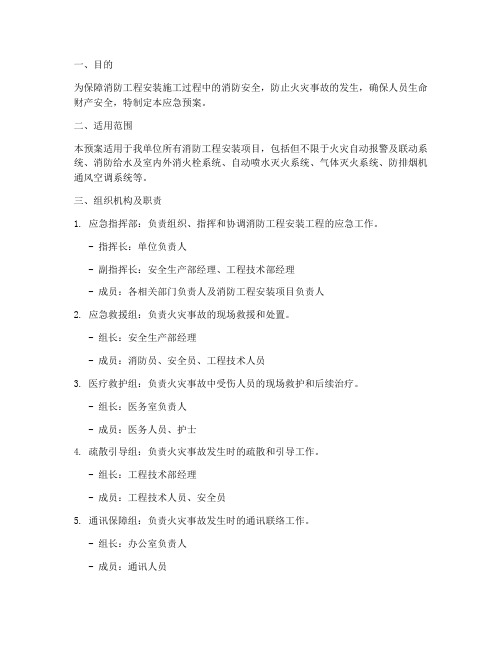 一、目的

为保障消防工程安装施工过程中的消防安全，防止火灾事故的发生，确保人员生命财产安全，特制定本应急预案。

二、适用范围

本预案适用于我单位所有消防工程安装项目，包括但不限于火灾自动报警及联动系统、消防给水及室内外消火栓系统、自动喷水灭火系统、气体灭火系统、防排烟机通风空调系统等。

三、组织机构及职责

1. 应急指挥部：负责组织、指挥和协调消防工程安装工程的应急工作。

- 指挥长：单位负责人

- 副指挥长：安全生产部经理、工程技术部经理

- 成员：各相关部门负责人及消防工程安装项目负责人

2. 应急救援组：负责火灾事故的现场救援和处置。

- 组长：安全生产部经理

- 成员：消防员、安全员、工程技术人员

3. 医疗救护组：负责火灾事故中受伤人员的现场救护和后续治疗。

- 组长：医务室负责人

- 成员：医务人员、护士

4. 疏散引导组：负责火灾事故发生时的疏散和引导工作。

- 组长：工程技术部经理

- 成员：工程技术人员、安全员

5. 通讯保障组：负责火灾事故发生时的通讯联络工作。

- 组长：办公室负责人

- 成员：通讯人员